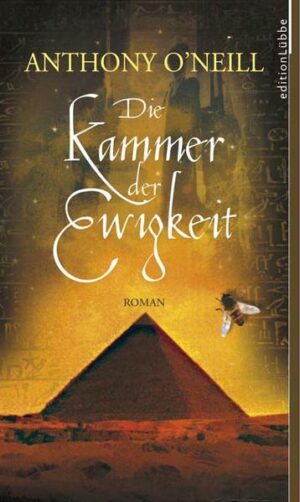 ANTHONY O'NEILL

editionLübbe

Die Kammer der Ewigkeit

ROMAN